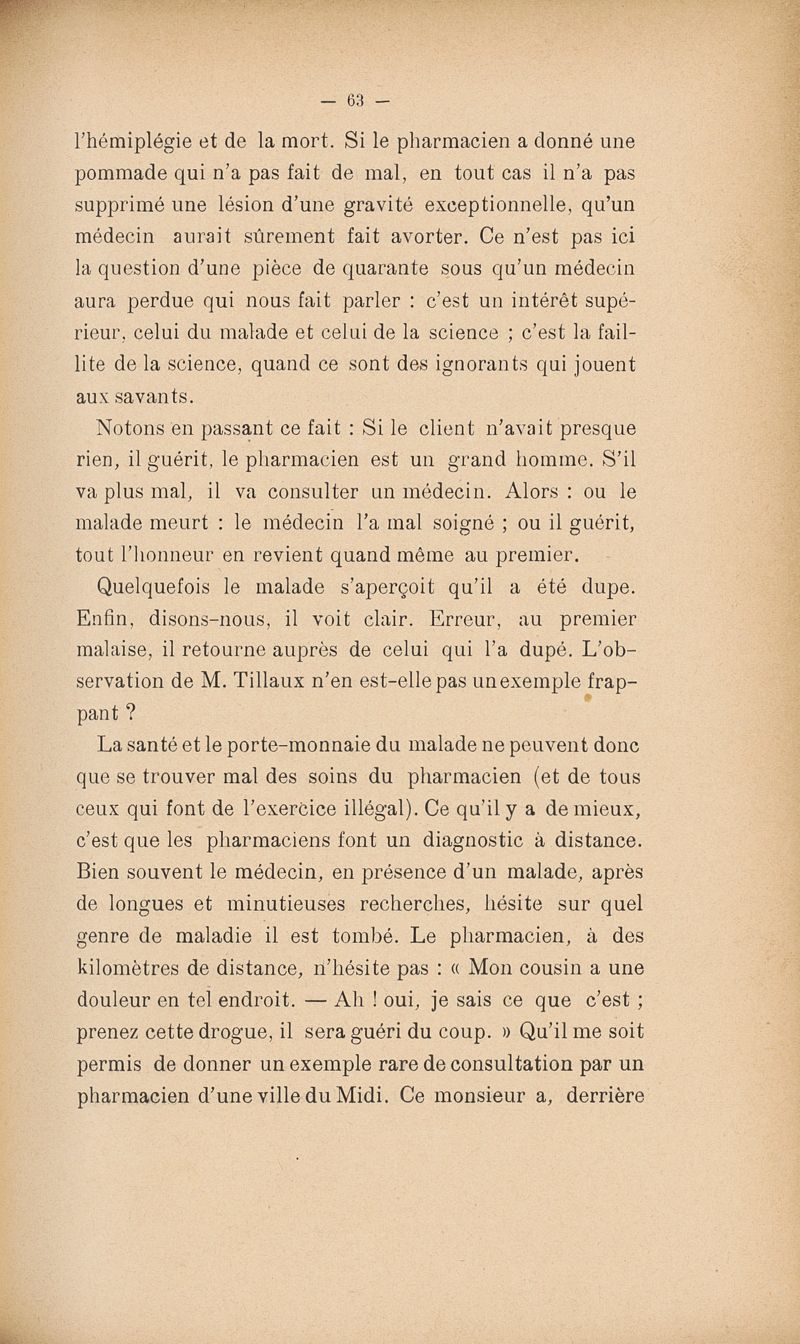 — 63 —

l'hémiplégie et de la mort. Si le pharmacien a donné une pommade qui n'a pas fait de mal, en tout cas il n'a pas supprimé une lésion d'une gravité exceptionnelle, qu'un médecin aurait sûrement fait avorter. Ce n'est pas ici la question d'une pièce de quarante sous qu'un médecin aura perdue qui nous fait parler : c'est un intérêt supérieur, celui du malade et celui de la science ; c'est la faillite de la science, quand ce sont des ignorants qui jouent aux savants.

Notons en passant ce fait : Si le client n'avait presque rien, il guérit, le pharmacien est un grand homme. S'il va plus mal, il va consulter un médecin. Alors : ou le malade meurt : le médecin l'a mal soigné ; ou il guérit, tout l'honneur en revient quand même au premier.

Quelquefois le malade s'aperçoit qu'il a été dupe. Enfin, disons-nous, il voit clair. Erreur, au premier malaise, il retourne auprès de celui qui l'a dupé. L'observation de M. Tillaux n'en est-elle pas un exemple frappant ?

La santé et le porte-monnaie du malade ne peuvent donc que se trouver mal des soins du pharmacien (et de tous ceux qui font de l'exercice illégal). Ce qu'il y a de mieux, c'est que les pharmaciens font un diagnostic à distance. Bien souvent le médecin, en présence d'un malade, après de longues et minutieuses recherches, hésite sur quel genre de maladie il est tombé. Le pharmacien, à des kilomètres de distance, n'hésite pas : « Mon cousin a une douleur en tel endroit. — Ah ! oui, je sais ce que c'est ; prenez cette drogue, il sera guéri du coup. » Qu'il me soit permis de donner un exemple rare de consultation par un pharmacien d'une ville du Midi. Ce monsieur a, derrière